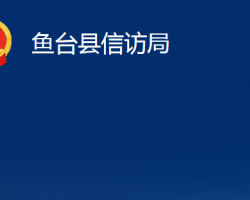 鱼台县信访局